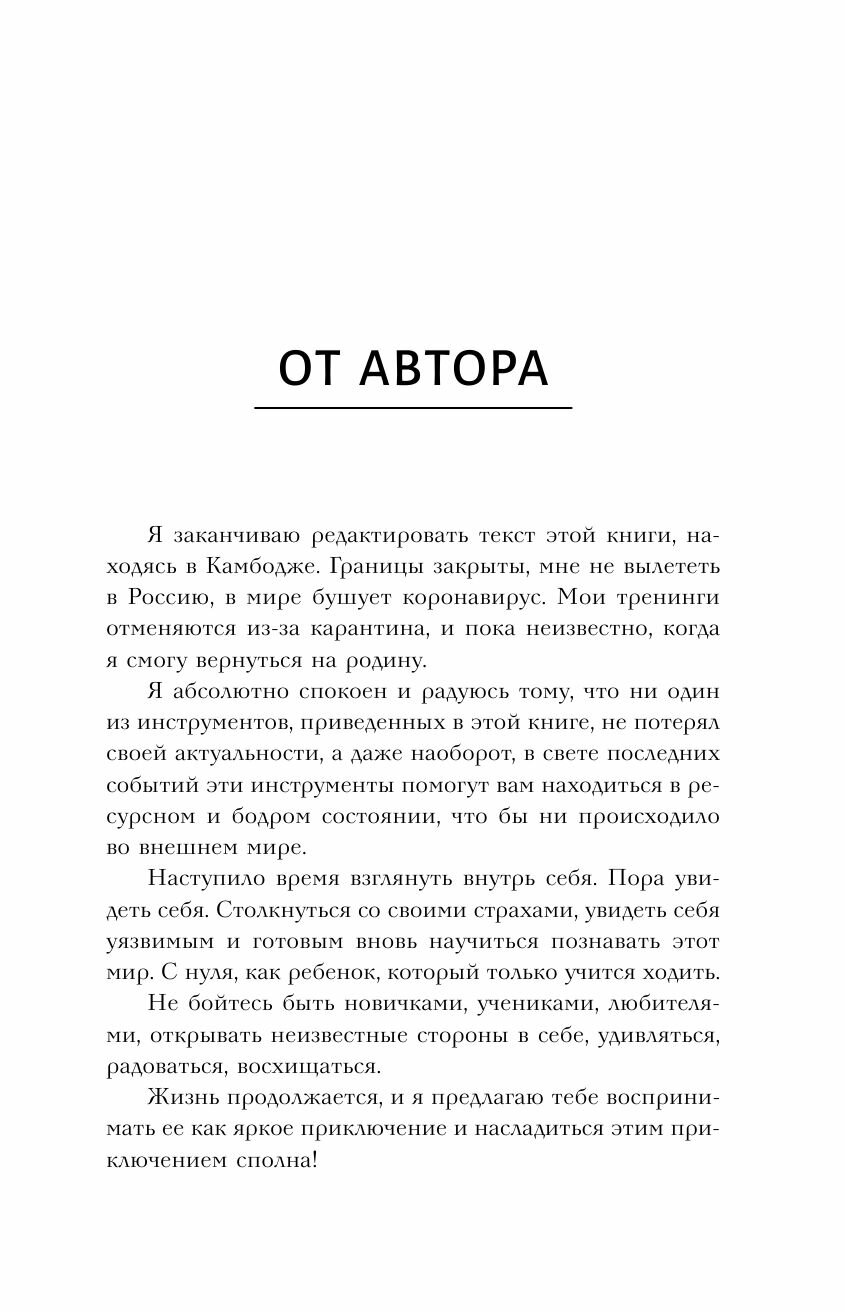 ОТ АВТОРА

Я заканчиваю редактировать текст этой книги, находясь в Камбодже. Границы закрыты, мне не вылететь в Россию, в мире бушует коронавирус. Мои тренинги отменяются из-за карантина, и пока неизвестно, когда я смогу вернуться на родину.

Я абсолютно спокоен и радуюсь тому, что ни один из инструментов, приведенных в этой книге, не потерял своей актуальности, а даже наоборот, в свете последних событий эти инструменты помогут вам находиться в ресурсном и бодром состоянии, что бы ни происходило во внешнем мире.

Наступило время взглянуть внутрь себя. Пора увидеть себя. Столкнуться со своими страхами, увидеть себя уязвимым и готовым вновь научиться познавать этот мир. С нуля, как ребенок, который только учится ходить.

Не бойтесь быть новичками, учениками, любителями, открывать неизвестные стороны в себе, удивляться, радоваться, восхищаться.

Жизнь продолжается, и я предлагаю тебе воспринимать ее как яркое приключение и насладиться этим приключением сполна!